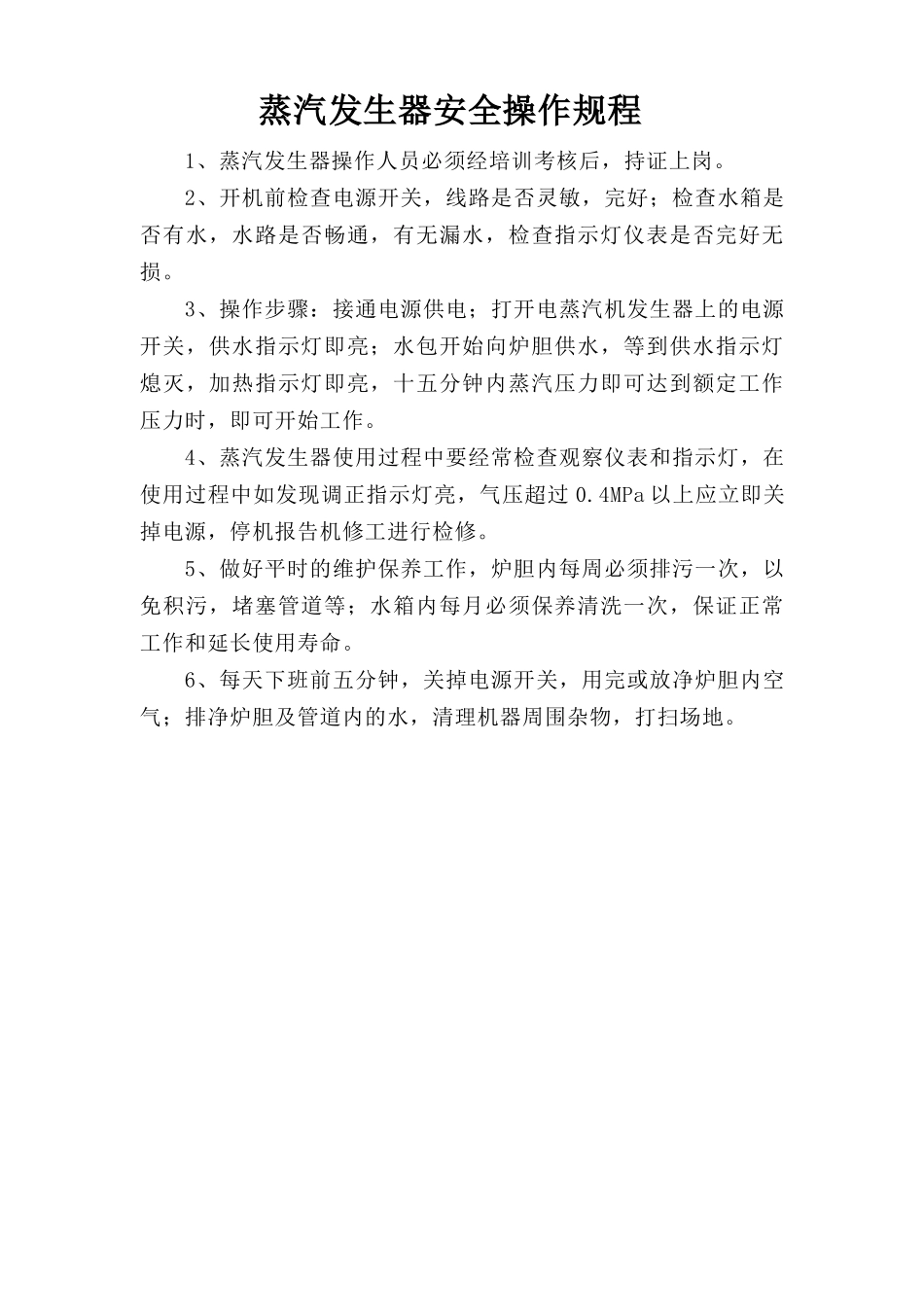 蒸汽发生器安全操作规程

1、蒸汽发生器操作人员必须经培训考核后，持证上岗。

2、开机前检查电源开关，线路是否灵敏，完好；检查水箱是否有水，水路是否畅通，有无漏水，检查指示灯仪表是否完好无损。

3、操作步骤：接通电源供电；打开电蒸汽机发生器上的电源开关，供水指示灯即亮；水包开始向炉胆供水，等到供水指示灯熄灭，加热指示灯即亮，十五分钟内蒸汽压力即可达到额定工作压力时，即可开始工作。

4、蒸汽发生器使用过程中要经常检查观察仪表和指示灯，在使用过程中如发现调正指示灯亮，气压超过 0.4MPa 以上应立即关掉电源，停机报告机修工进行检修。

5、做好平时的维护保养工作，炉胆内每周必须排污一次，以免积污，堵塞管道等；水箱内每月必须保养清洗一次，保证正常工作和延长使用寿命。

6、每天下班前五分钟，关掉电源开关，用完或放净炉胆内空气；排净炉胆及管道内的水，清理机器周围杂物，打扫场地。